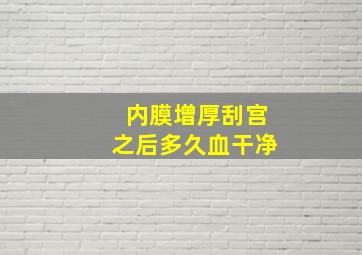 内膜增厚刮宫
之后多久血干净